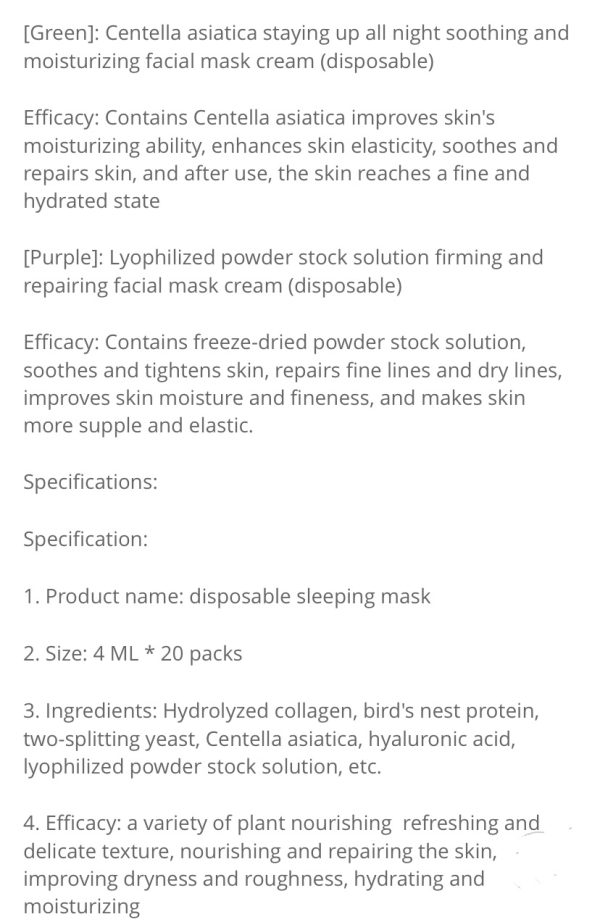 [Green]: Centella asiatica staying up all night soothing and moisturizing facial mask cream (disposable)

Efficacy: Contains Centella asiatica improves skin's moisturizing ability, enhances skin elasticity, soothes and repairs skin, and after use, the skin reaches a fine and hydrated state

[Purple]: Lyophilized powder stock solution firming and repairing facial mask cream (disposable)

Efficacy: Contains freeze-dried powder stock solution, soothes and tightens skin, repairs fine lines and dry lines, improves skin moisture and fineness, and makes skin more supple and elastic.

Specifications:

Specification:

1. Product name: disposable sleeping mask

2. Size: 4 ML * 20 packs

3. Ingredients: Hydrolyzed collagen, bird's nest protein, two-splitting yeast, Centella asiatica, hyaluronic acid, lyophilized powder stock solution, etc.

4. Efficacy: a variety of plant nourishing refreshing and delicate texture, nourishing and repairing the skin, improving dryness and roughness, hydrating and moisturizing